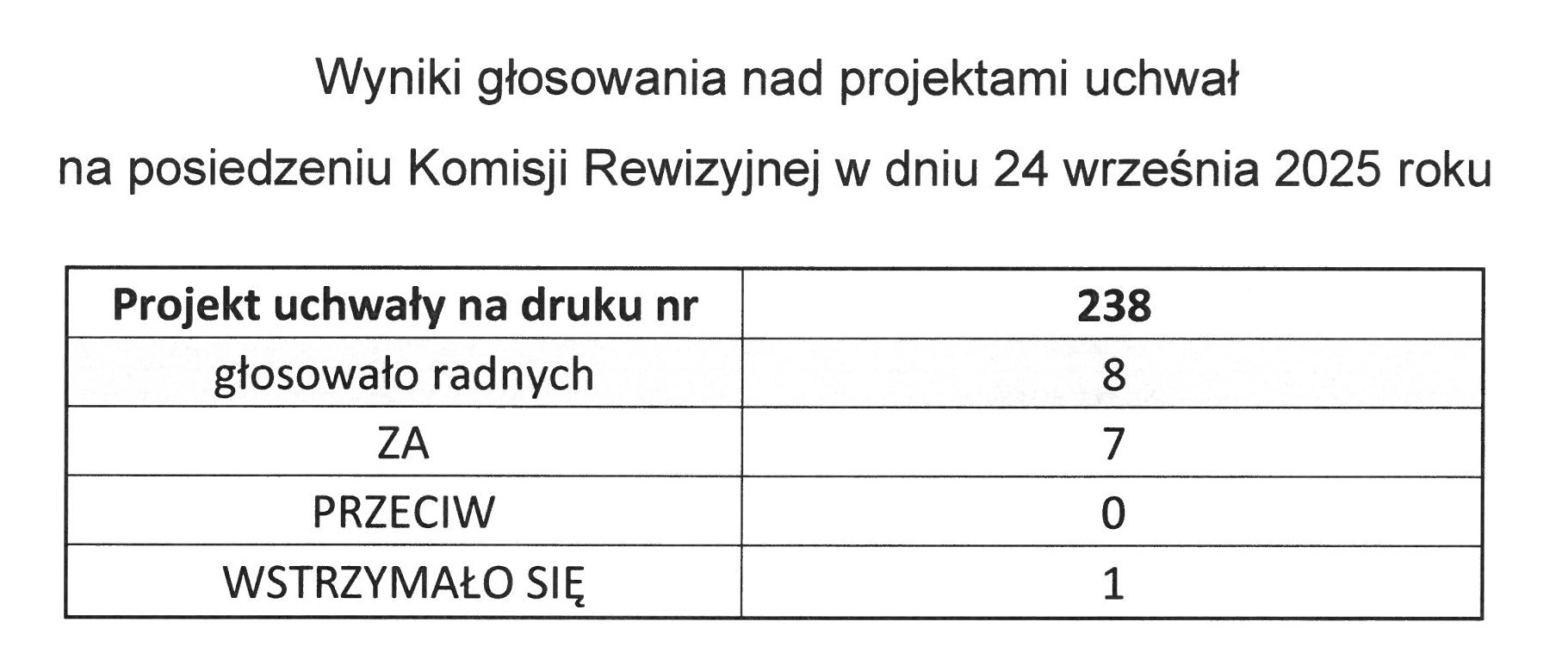 Wyniki głosowania nad projektami uchwał

na posiedzeniu Komisji Rewizyjnej w dniu 24 września 2025 roku

| Projekt uchwały na druku nr | 238 |
|---|---|
| głosowało radnych | 8 |
| ZA | 7 |
| PRZECIW | 0 |
| WSTRZYMAŁO SIĘ | 1 |